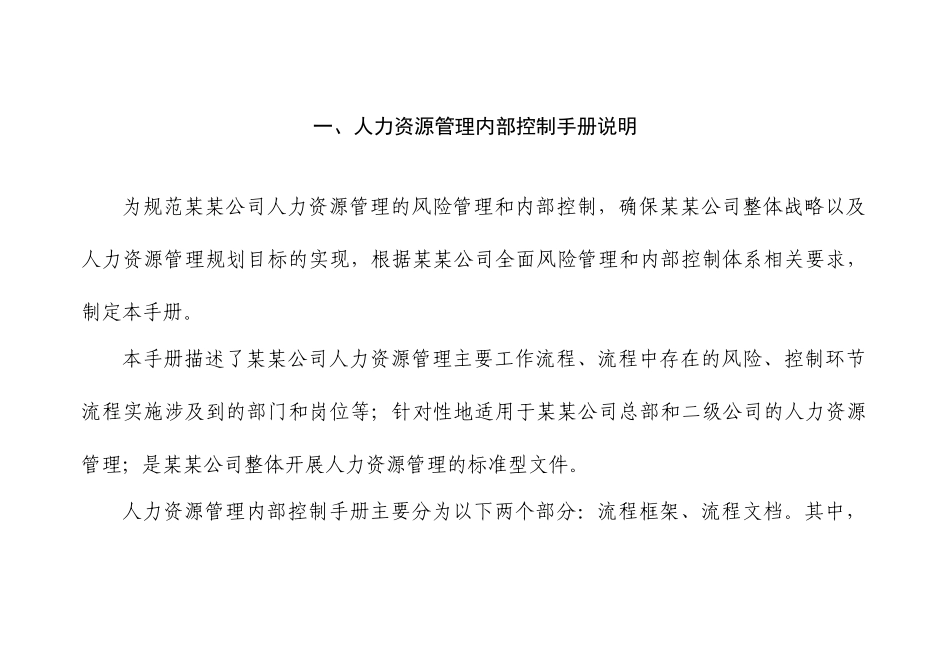 一、人力资源管理内部控制手册说明

为规范某某公司人力资源管理的风险管理和内部控制，确保某某公司整体战略以及人力资源管理规划目标的实现，根据某某公司全面风险管理和内部控制体系相关要求，制定本手册。

本手册描述了某某公司人力资源管理主要工作流程、流程中存在的风险、控制环节流程实施涉及到的部门和岗位等；针对性地适用于某某公司总部和二级公司的人力资源管理；是某某公司整体开展人力资源管理的标准型文件。

人力资源管理内部控制手册主要分为以下两个部分：流程框架、流程文档。其中，